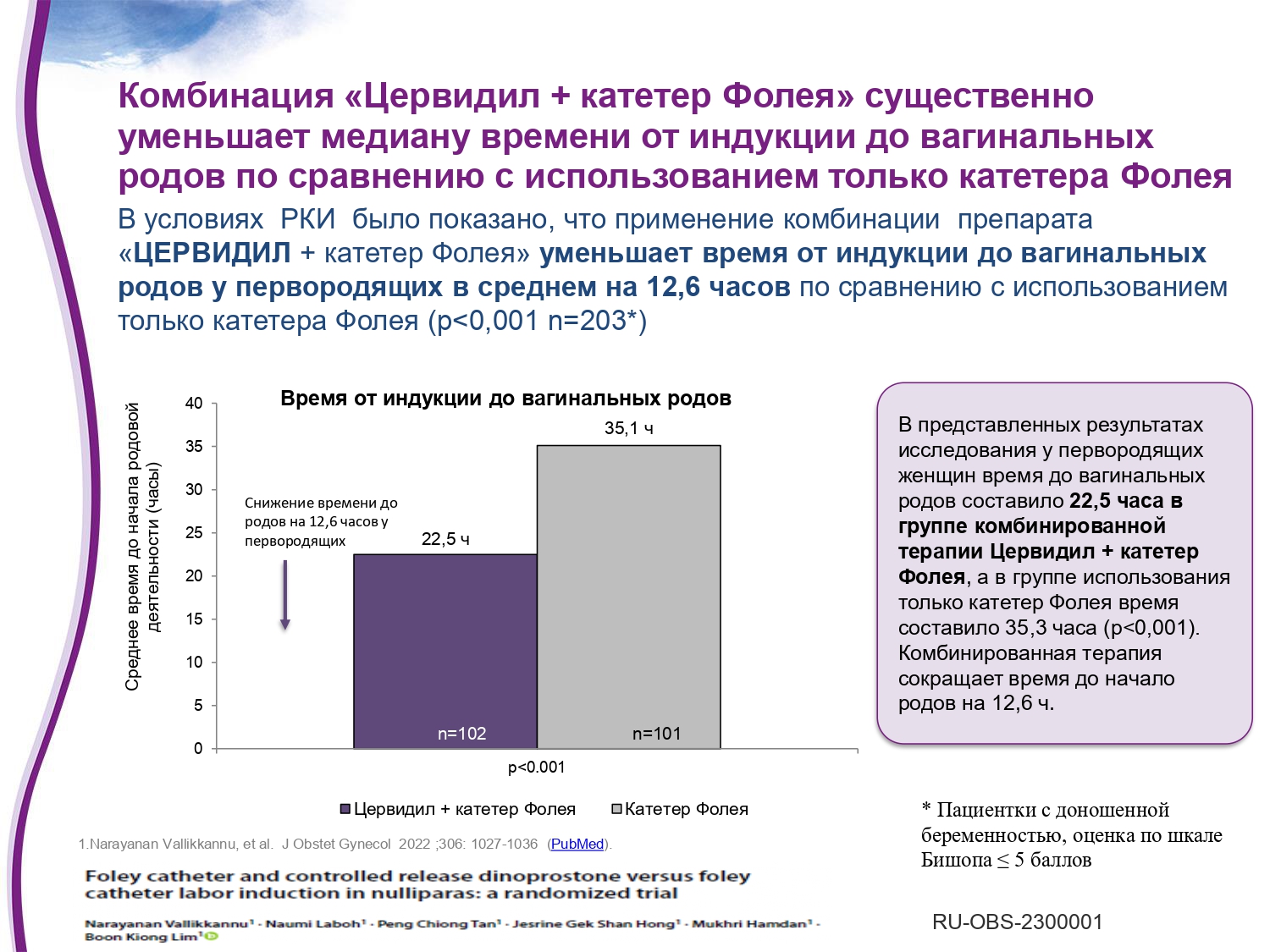 Комбинация «Цервидил + катетер Фолея» существенно уменьшает медиану времени от индукции до вагинальных родов по сравнению с использованием только катетера Фолея

В условиях РКИ было показано, что применение комбинации препарата «ЦЕРВИДИЛ + катетер Фолея» уменьшает время от индукции до вагинальных родов у первородящих в среднем на 12,6 часов по сравнению с использованием только катетера Фолея (p<0,001 n=203*)

Время от индукции до вагинальных родов

Среднее время до начала родовой деятельности (часы)

40
35
30
25
20
15
10
5
0

Снижение времени до родов на 12,6 часов у первородящих

22,5 ч
35,1 ч
n=102
n=101
p<0.001

Цервидил + катетер Фолея
Катетер Фолея

В представленных результатах исследования у первородящих женщин время до вагинальных родов составило 22,5 часа в группе комбинированной терапии Цервидил + катетер Фолея, а в группе использования только катетер Фолея время составило 35,3 часа (p<0,001). Комбинированная терапия сокращает время до начало родов на 12,6 ч.

* Пациентки с доношенной беременностью, оценка по шкале Бишопа ≤ 5 баллов

1.Narayanan Vallikkannu, et al. J Obstet Gynecol 2022 ;306: 1027-1036 (PubMed).

Foley catheter and controlled release dinoprostone versus foley catheter labor induction in nulliparas: a randomized trial

Narayanan Vallikkannu¹ · Naumi Laboh¹ · Peng Chiong Tan¹ · Jesrine Gek Shan Hong¹ · Mukhri Hamdan¹ · Boon Kiong Lim¹

RU-OBS-2300001